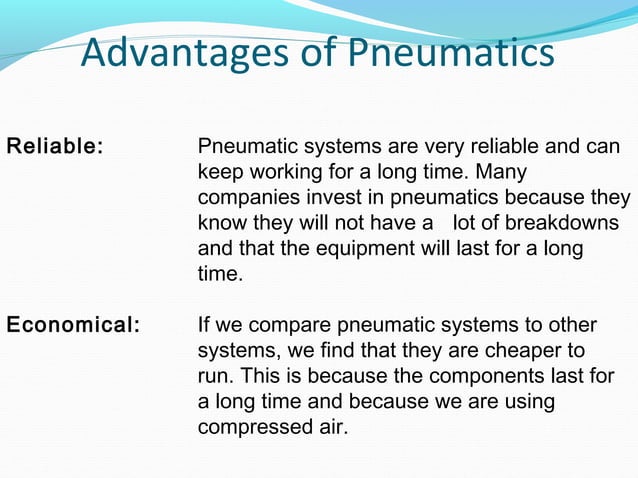 Advantages of Pneumatics

Reliable: Pneumatic systems are very reliable and can keep working for a long time. Many companies invest in pneumatics because they know they will not have a lot of breakdowns and that the equipment will last for a long time.

Economical: If we compare pneumatic systems to other systems, we find that they are cheaper to run. This is because the components last for a long time and because we are using compressed air.